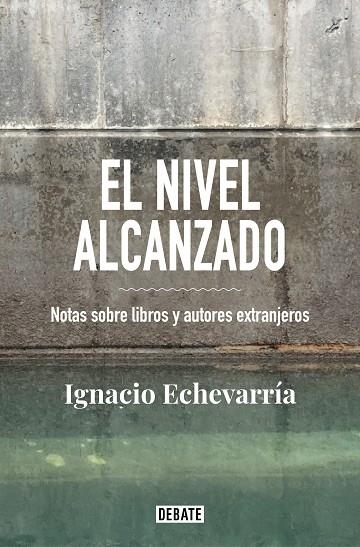 EL NIVEL ALCANZADO

Notas sobre libros y autores extranjeros

Ignacio Echevarría

DEBATE